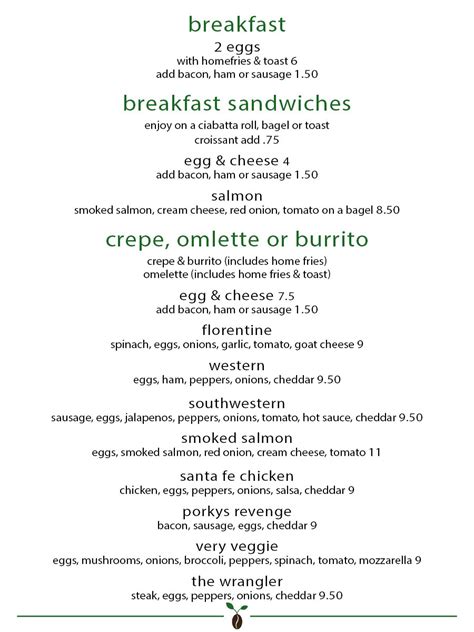 breakfast
2 eggs
with homefries & toast 6
add bacon, ham or sausage 1.50

breakfast sandwiches
enjoy on a ciabatta roll, bagel or toast
croissant add .75

egg & cheese 4
add bacon, ham or sausage 1.50

salmon
smoked salmon, cream cheese, red onion, tomato on a bagel 8.50

crepe, omlette or burrito
crepe & burrito (includes home fries)
omelette (includes home fries & toast)

egg & cheese 7.5
add bacon, ham or sausage 1.50

florentine
spinach, eggs, onions, garlic, tomato, goat cheese 9

western
eggs, ham, peppers, onions, cheddar 9.50

southwestern
sausage, eggs, jalapenos, peppers, onions, tomato, hot sauce, cheddar 9.50

smoked salmon
eggs, smoked salmon, red onion, cream cheese, tomato 11

santa fe chicken
chicken, eggs, peppers, onions, salsa, cheddar 9

porkys revenge
bacon, sausage, eggs, cheddar 9

very veggie
eggs, mushrooms, onions, broccoli, peppers, spinach, tomato, mozzarella 9

the wrangler
steak, eggs, peppers, onions, cheddar 9.50